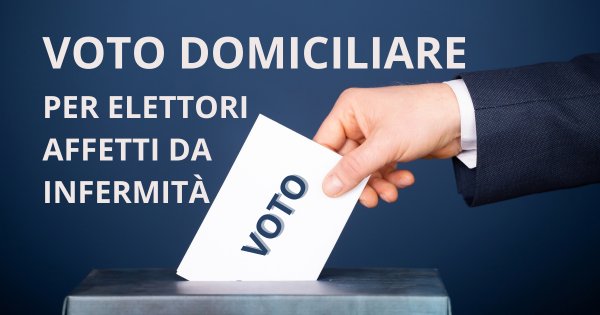 VOTO DOMICILIARE
PER ELETTORI AFFETTI DA INFERMITÀ

VOTO